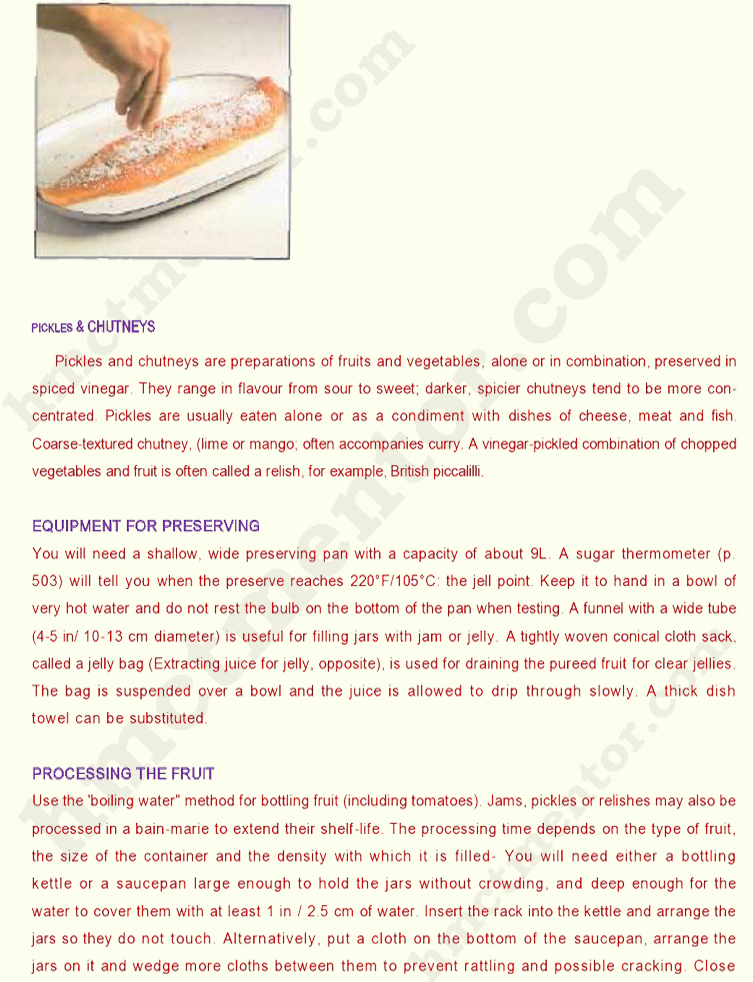 PICKLES & CHUTNEYS

Pickles and chutneys are preparations of fruits and vegetables, alone or in combination, preserved in spiced vinegar. They range in flavour from sour to sweet; darker, spicier chutneys tend to be more concentrated. Pickles are usually eaten alone or as a condiment with dishes of cheese, meat and fish. Coarse-textured chutney, (lime or mango; often accompanies curry. A vinegar-pickled combination of chopped vegetables and fruit is often called a relish, for example, British piccalilli.

EQUIPMENT FOR PRESERVING

You will need a shallow, wide preserving pan with a capacity of about 9L. A sugar thermometer (p. 503) will tell you when the preserve reaches 220°F/105°C: the jell point. Keep it to hand in a bowl of very hot water and do not rest the bulb on the bottom of the pan when testing. A funnel with a wide tube (4-5 in/ 10-13 cm diameter) is useful for filling jars with jam or jelly. A tightly woven conical cloth sack, called a jelly bag (Extracting juice for jelly, opposite), is used for draining the pureed fruit for clear jellies. The bag is suspended over a bowl and the juice is allowed to drip through slowly. A thick dish towel can be substituted.

PROCESSING THE FRUIT

Use the 'boiling water" method for bottling fruit (including tomatoes). Jams, pickles or relishes may also be processed in a bain-marie to extend their shelf-life. The processing time depends on the type of fruit, the size of the container and the density with which it is filled- You will need either a bottling kettle or a saucepan large enough to hold the jars without crowding, and deep enough for the water to cover them with at least 1 in / 2.5 cm of water. Insert the rack into the kettle and arrange the jars so they do not touch. Alternatively, put a cloth on the bottom of the saucepan, arrange the jars on it and wedge more cloths between them to prevent rattling and possible cracking. Close